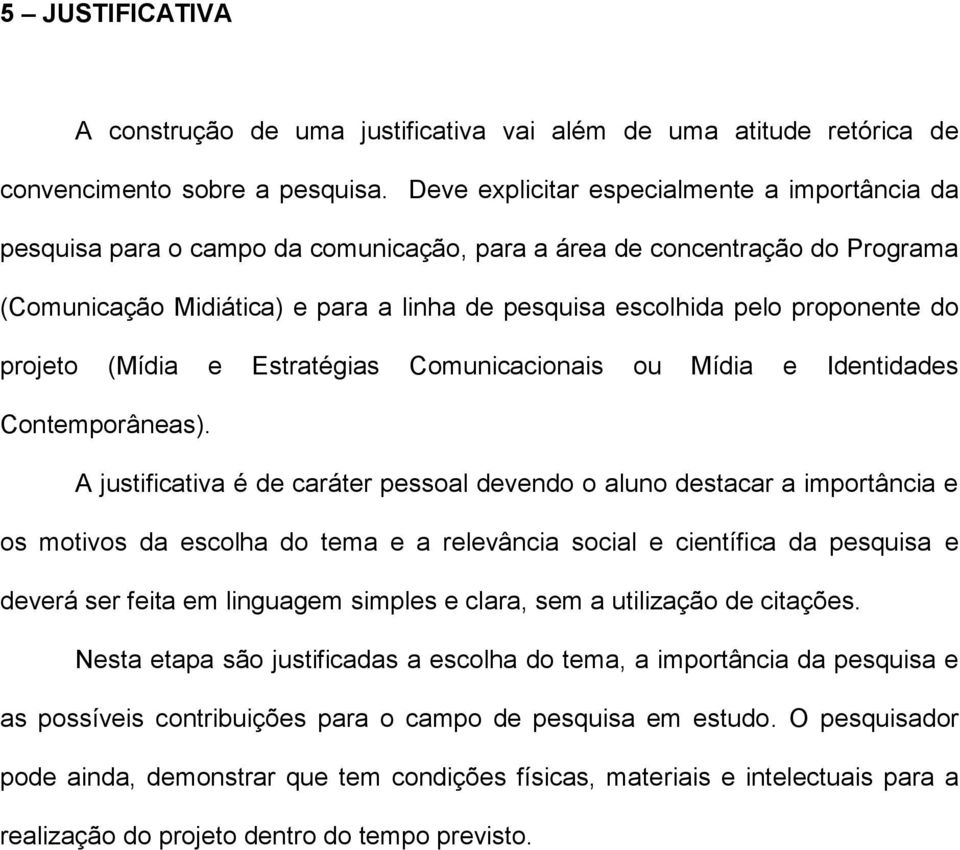 5 – JUSTIFICATIVA

A construção de uma justificativa vai além de uma atitude retórica de convencimento sobre a pesquisa. Deve explicitar especialmente a importância da pesquisa para o campo da comunicação, para a área de concentração do Programa (Comunicação Midiática) e para a linha de pesquisa escolhida pelo proponente do projeto (Mídia e Estratégias Comunicacionais ou Mídia e Identidades Contemporâneas).

A justificativa é de caráter pessoal devendo o aluno destacar a importância e os motivos da escolha do tema e a relevância social e científica da pesquisa e deverá ser feita em linguagem simples e clara, sem a utilização de citações.

Nesta etapa são justificadas a escolha do tema, a importância da pesquisa e as possíveis contribuições para o campo de pesquisa em estudo. O pesquisador pode ainda, demonstrar que tem condições físicas, materiais e intelectuais para a realização do projeto dentro do tempo previsto.